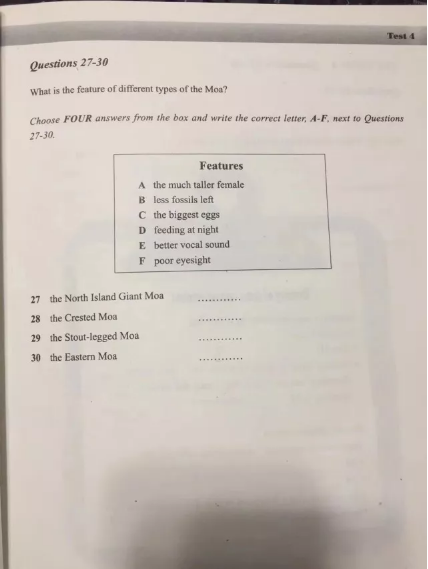 Test 4

Questions 27-30

What is the feature of different types of the Moa?

Choose FOUR answers from the box and write the correct letter, A-F, next to Questions 27-30.

Features

A the much taller female
B less fossils left
C the biggest eggs
D feeding at night
E better vocal sound
F poor eyesight

27 the North Island Giant Moa ............
28 the Crested Moa ............
29 the Stout-legged Moa ............
30 the Eastern Moa ............